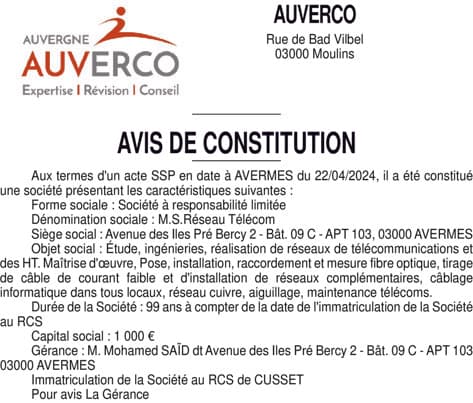 AUVERGNE
AUVERCO
Expertise | Révision | Conseil

AUVERCO
Rue de Bad Vilbel
03000 Moulins

AVIS DE CONSTITUTION

Aux termes d'un acte SSP en date à AVERMES du 22/04/2024, il a été constitué une société présentant les caractéristiques suivantes :
Forme sociale : Société à responsabilité limitée
Dénomination sociale : M.S.Réseau Télécom
Siège social : Avenue des Iles Pré Bercy 2 - Bât. 09 C - APT 103, 03000 AVERMES
Objet social : Étude, ingénieries, réalisation de réseaux de télécommunications et des HT. Maîtrise d'œuvre, Pose, installation, raccordement et mesure fibre optique, tirage de câble de courant faible et d'installation de réseaux complémentaires, câblage informatique dans tous locaux, réseau cuivre, aiguillage, maintenance télécoms.
Durée de la Société : 99 ans à compter de la date de l'immatriculation de la Société au RCS
Capital social : 1 000 €
Gérance : M. Mohamed SAÏD dt Avenue des Iles Pré Bercy 2 - Bât. 09 C - APT 103 03000 AVERMES
Immatriculation de la Société au RCS de CUSSET
Pour avis La Gérance